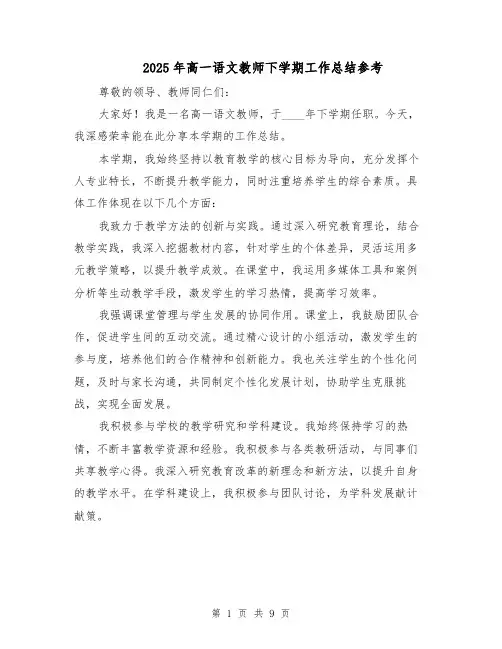 2025年高一语文教师下学期工作总结参考

尊敬的领导、教师同仁们：

大家好！我是一名高一语文教师，于____年下学期任职。今天，我深感荣幸能在此分享本学期的工作总结。

本学期，我始终坚持以教育教学的核心目标为导向，充分发挥个人专业特长，不断提升教学能力，同时注重培养学生的综合素质。具体工作体现在以下几个方面：

我致力于教学方法的创新与实践。通过深入研究教育理论，结合教学实践，我深入挖掘教材内容，针对学生的个体差异，灵活运用多元教学策略，以提升教学成效。在课堂中，我运用多媒体工具和案例分析等生动教学手段，激发学生的学习热情，提高学习效率。

我强调课堂管理与学生发展的协同作用。课堂上，我鼓励团队合作，促进学生间的互动交流。通过精心设计的小组活动，激发学生的参与度，培养他们的合作精神和创新能力。我也关注学生的个性化问题，及时与家长沟通，共同制定个性化发展计划，协助学生克服挑战，实现全面发展。

我积极参与学校的教学研究和学科建设。我始终保持学习的热情，不断丰富教学资源和经验。我积极参与各类教研活动，与同事们共享教学心得。我深入研究教育改革的新理念和新方法，以提升自身的教学水平。在学科建设上，我积极参与团队讨论，为学科发展献计献策。

第 1 页 共 9 页